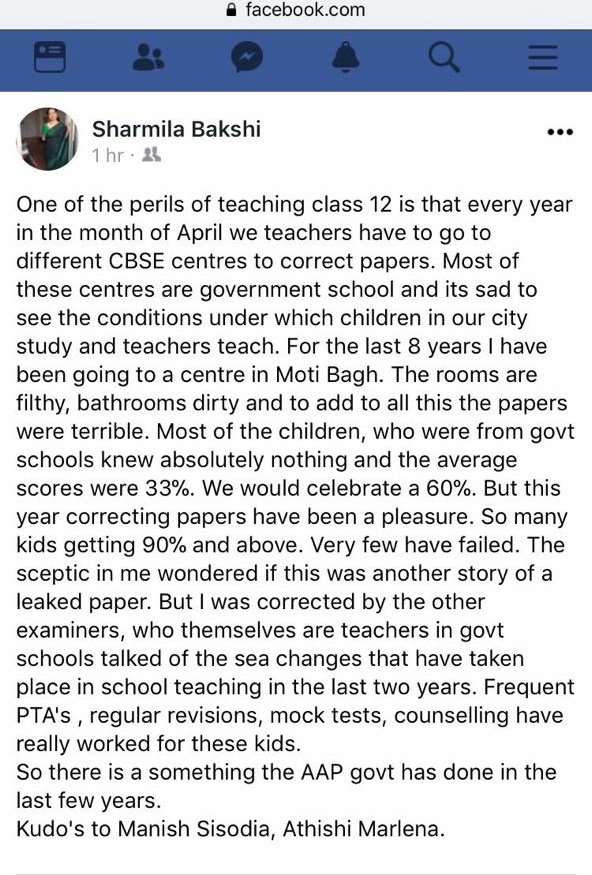 facebook.com

Sharmila Bakshi
1 hr ·

One of the perils of teaching class 12 is that every year in the month of April we teachers have to go to different CBSE centres to correct papers. Most of these centres are government school and its sad to see the conditions under which children in our city study and teachers teach. For the last 8 years I have been going to a centre in Moti Bagh. The rooms are filthy, bathrooms dirty and to add to all this the papers were terrible. Most of the children, who were from govt schools knew absolutely nothing and the average scores were 33%. We would celebrate a 60%. But this year correcting papers have been a pleasure. So many kids getting 90% and above. Very few have failed. The sceptic in me wondered if this was another story of a leaked paper. But I was corrected by the other examiners, who themselves are teachers in govt schools talked of the sea changes that have taken place in school teaching in the last two years. Frequent PTA's , regular revisions, mock tests, counselling have really worked for these kids.
So there is a something the AAP govt has done in the last few years.
Kudo's to Manish Sisodia, Athishi Marlena.